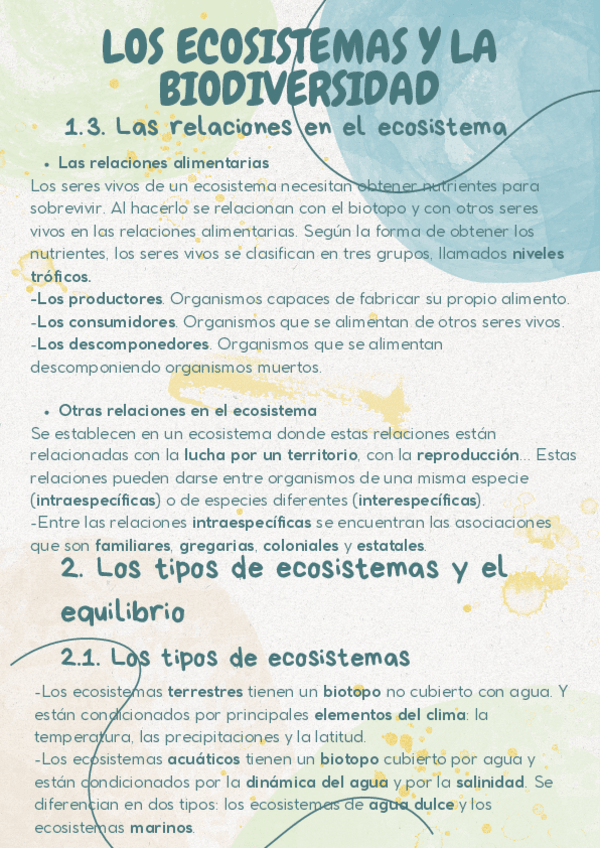 LOS ECOSISTEMAS Y LA BIODIVERSIDAD

1.3. Las relaciones en el ecosistema

• Las relaciones alimentarias

Los seres vivos de un ecosistema necesitan obtener nutrientes para sobrevivir. Al hacerlo se relacionan con el biotopo y con otros seres vivos en las relaciones alimentarias. Según la forma de obtener los nutrientes, los seres vivos se clasifican en tres grupos, llamados niveles tróficos.
-Los productores. Organismos capaces de fabricar su propio alimento.
-Los consumidores. Organismos que se alimentan de otros seres vivos.
-Los descomponedores. Organismos que se alimentan descomponiendo organismos muertos.

• Otras relaciones en el ecosistema

Se establecen en un ecosistema donde estas relaciones están relacionadas con la lucha por un territorio, con la reproducción... Estas relaciones pueden darse entre organismos de una misma especie (intraespecíficas) o de especies diferentes (interespecíficas).
-Entre las relaciones intraespecíficas se encuentran las asociaciones que son familiares, gregarias, coloniales y estatales.

2. Los tipos de ecosistemas y el equilibrio

2.1. Los tipos de ecosistemas

-Los ecosistemas terrestres tienen un biotopo no cubierto con agua. Y están condicionados por principales elementos del clima: la temperatura, las precipitaciones y la latitud.
-Los ecosistemas acuáticos tienen un biotopo cubierto por agua y están condicionados por la dinámica del agua y por la salinidad. Se diferencian en dos tipos: los ecosistemas de agua dulce y los ecosistemas marinos.